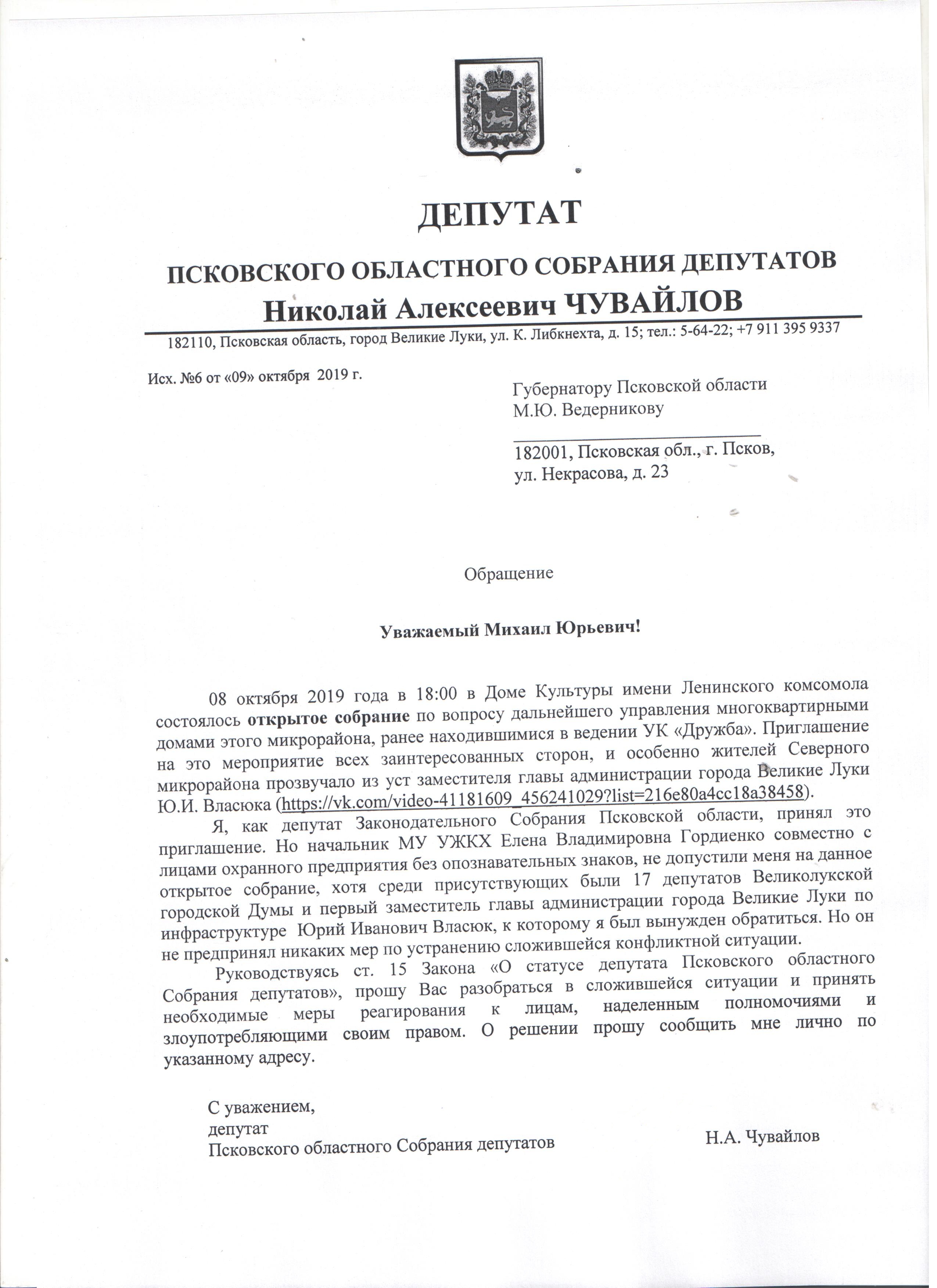 ДЕПУТАТ

ПСКОВСКОГО ОБЛАСТНОГО СОБРАНИЯ ДЕПУТАТОВ

Николай Алексеевич ЧУВАЙЛОВ

182110, Псковская область, город Великие Луки, ул. К. Либкнехта, д. 15; тел.: 5-64-22; +7 911 395 9337

Исх. №6 от «09» октября 2019 г.

Губернатору Псковской области
М.Ю. Ведерникову

182001, Псковская обл., г. Псков,
ул. Некрасова, д. 23

Обращение

Уважаемый Михаил Юрьевич!

08 октября 2019 года в 18:00 в Доме Культуры имени Ленинского комсомола состоялось открытое собрание по вопросу дальнейшего управления многоквартирными домами этого микрорайона, ранее находившимися в ведении УК «Дружба». Приглашение на это мероприятие всех заинтересованных сторон, и особенно жителей Северного микрорайона прозвучало из уст заместителя главы администрации города Великие Луки Ю.И. Власюка (https://vk.com/video-41181609_456241029?list=216e80a4cc18a38458).

Я, как депутат Законодательного Собрания Псковской области, принял это приглашение. Но начальник МУ УЖКХ Елена Владимировна Гордиенко совместно с лицами охранного предприятия без опознавательных знаков, не допустили меня на данное открытое собрание, хотя среди присутствующих были 17 депутатов Великолукской городской Думы и первый заместитель главы администрации города Великие Луки по инфраструктуре Юрий Иванович Власюк, к которому я был вынужден обратиться. Но он не предпринял никаких мер по устранению сложившейся конфликтной ситуации.

Руководствуясь ст. 15 Закона «О статусе депутата Псковского областного Собрания депутатов», прошу Вас разобраться в сложившейся ситуации и принять необходимые меры реагирования к лицам, наделенным полномочиями и злоупотребляющими своим правом. О решении прошу сообщить мне лично по указанному адресу.

С уважением,
депутат
Псковского областного Собрания депутатов

Н.А. Чувайлов